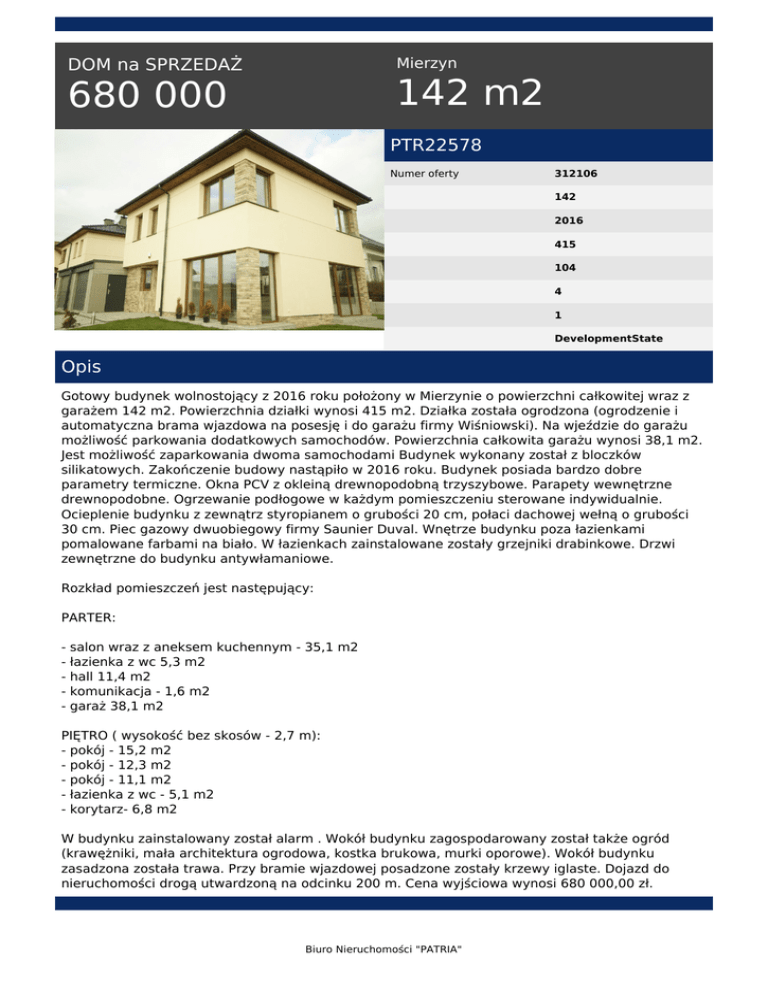 DOM na SPRZEDAŻ
680 000

Mierzyn
142 m2

PTR22578

| Numer oferty | 312106 |
|---|---|
| | 142 |
| | 2016 |
| | 415 |
| | 104 |
| | 4 |
| | 1 |
| | DevelopmentState |

Opis

Gotowy budynek wolnostojący z 2016 roku położony w Mierzynie o powierzchni całkowitej wraz z garażem 142 m2. Powierzchnia działki wynosi 415 m2. Działka została ogrodzona (ogrodzenie i automatyczna brama wjazdowa na posesję i do garażu firmy Wiśniowski). Na wjeździe do garażu możliwość parkowania dodatkowych samochodów. Powierzchnia całkowita garażu wynosi 38,1 m2. Jest możliwość zaparkowania dwoma samochodami Budynek wykonany został z bloczków silikatowych. Zakończenie budowy nastąpiło w 2016 roku. Budynek posiada bardzo dobre parametry termiczne. Okna PCV z okleiną drewnopodobną trzyszybowe. Parapety wewnętrzne drewnopodobne. Ogrzewanie podłogowe w każdym pomieszczeniu sterowane indywidualnie. Ocieplenie budynku z zewnątrz styropianem o grubości 20 cm, połaci dachowej wełną o grubości 30 cm. Piec gazowy dwuobiegowy firmy Saunier Duval. Wnętrze budynku poza łazienkami pomalowane farbami na biało. W łazienkach zainstalowane zostały grzejniki drabinkowe. Drzwi zewnętrzne do budynku antywłamaniowe.

Rozkład pomieszczeń jest następujący:

PARTER:

- salon wraz z aneksem kuchennym - 35,1 m2
- łazienka z wc 5,3 m2
- hall 11,4 m2
- komunikacja - 1,6 m2
- garaż 38,1 m2

PIĘTRO ( wysokość bez skosów - 2,7 m):
- pokój - 15,2 m2
- pokój - 12,3 m2
- pokój - 11,1 m2
- łazienka z wc - 5,1 m2
- korytarz- 6,8 m2

W budynku zainstalowany został alarm . Wokół budynku zagospodarowany został także ogród (krawężniki, mała architektura ogrodowa, kostka brukowa, murki oporowe). Wokół budynku zasadzona została trawa. Przy bramie wjazdowej posadzone zostały krzewy iglaste. Dojazd do nieruchomości drogą utwardzoną na odcinku 200 m. Cena wyjściowa wynosi 680 000,00 zł.

Biuro Nieruchomości "PATRIA"